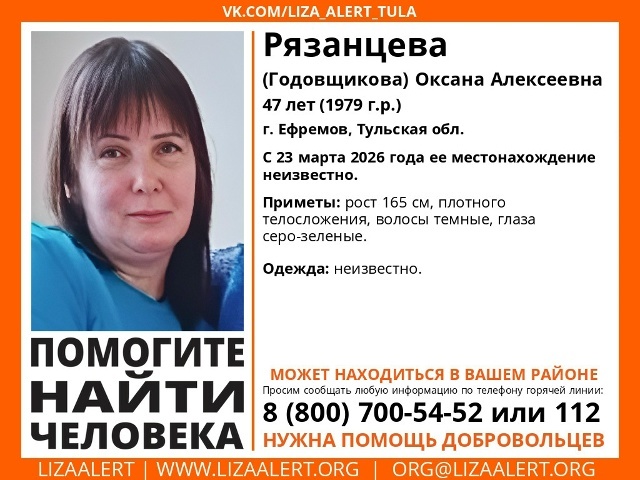 VK.COM/LIZA_ALERT_TULA

Рязанцева

(Годовщикова) Оксана Алексеевна

47 лет (1979 г.р.)

г. Ефремов, Тульская обл.

С 23 марта 2026 года ее местонахождение неизвестно.

Приметы: рост 165 см, плотного телосложения, волосы темные, глаза серо-зеленые.

Одежда: неизвестно.

ПОМОГИТЕ НАЙТИ ЧЕЛОВЕКА

МОЖЕТ НАХОДИТЬСЯ В ВАШЕМ РАЙОНЕ

Просим сообщать любую информацию по телефону горячей линии:

8 (800) 700-54-52 или 112

НУЖНА ПОМОЩЬ ДОБРОВОЛЬЦЕВ

LIZAALERT | WWW.LIZAALERT.ORG | ORG@LIZAALERT.ORG